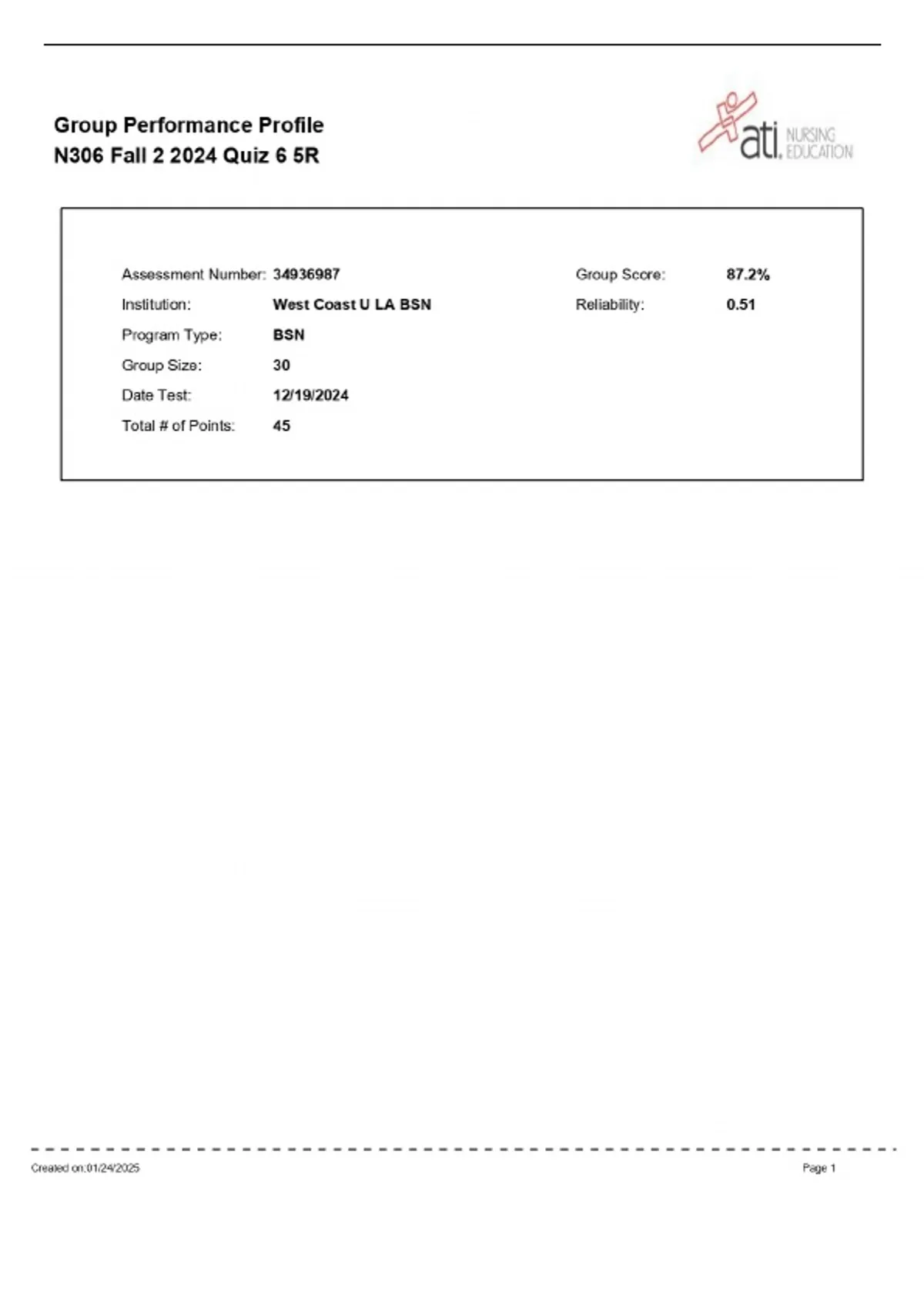 Group Performance Profile
N306 Fall 2 2024 Quiz 6 5R

ati. NURSING EDUCATION

Assessment Number: 34936987
Institution: West Coast U LA BSN
Program Type: BSN
Group Size: 30
Date Test: 12/19/2024
Total # of Points: 45

Group Score: 87.2%
Reliability: 0.51

Created on:01/24/2025

Page 1